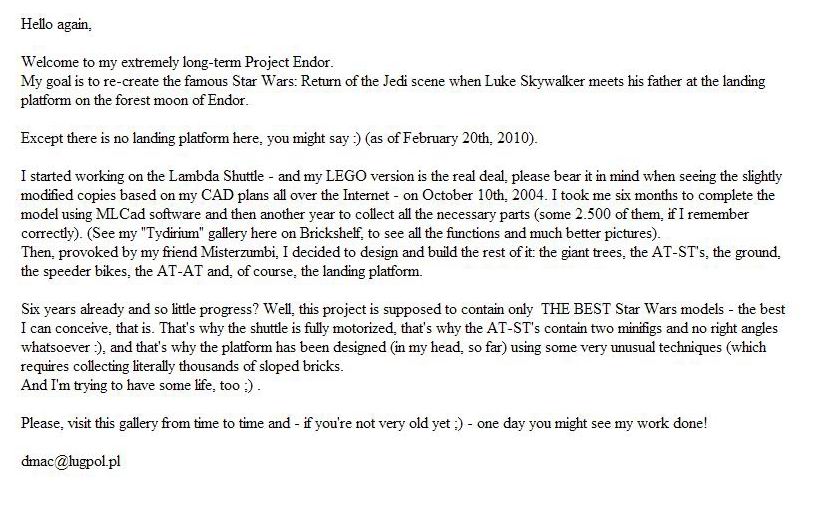 Hello again,

Welcome to my extremely long-term Project Endor.
My goal is to re-create the famous Star Wars: Return of the Jedi scene when Luke Skywalker meets his father at the landing platform on the forest moon of Endor.

Except there is no landing platform here, you might say :) (as of February 20th, 2010).

I started working on the Lambda Shuttle - and my LEGO version is the real deal, please bear it in mind when seeing the slightly modified copies based on my CAD plans all over the Internet - on October 10th, 2004. I took me six months to complete the model using MLCad software and then another year to collect all the necessary parts (some 2.500 of them, if I remember correctly). (See my "Tydirium" gallery here on Brickshelf, to see all the functions and much better pictures).
Then, provoked by my friend Misterzumbi, I decided to design and build the rest of it: the giant trees, the AT-ST's, the ground, the speeder bikes, the AT-AT and, of course, the landing platform.

Six years already and so little progress? Well, this project is supposed to contain only THE BEST Star Wars models - the best I can conceive, that is. That's why the shuttle is fully motorized, that's why the AT-ST's contain two minifigs and no right angles whatsoever :), and that's why the platform has been designed (in my head, so far) using some very unusual techniques (which requires collecting literally thousands of sloped bricks.
And I'm trying to have some life, too ;) .

Please, visit this gallery from time to time and - if you're not very old yet ;) - one day you might see my work done!

dmac@lugpol.pl